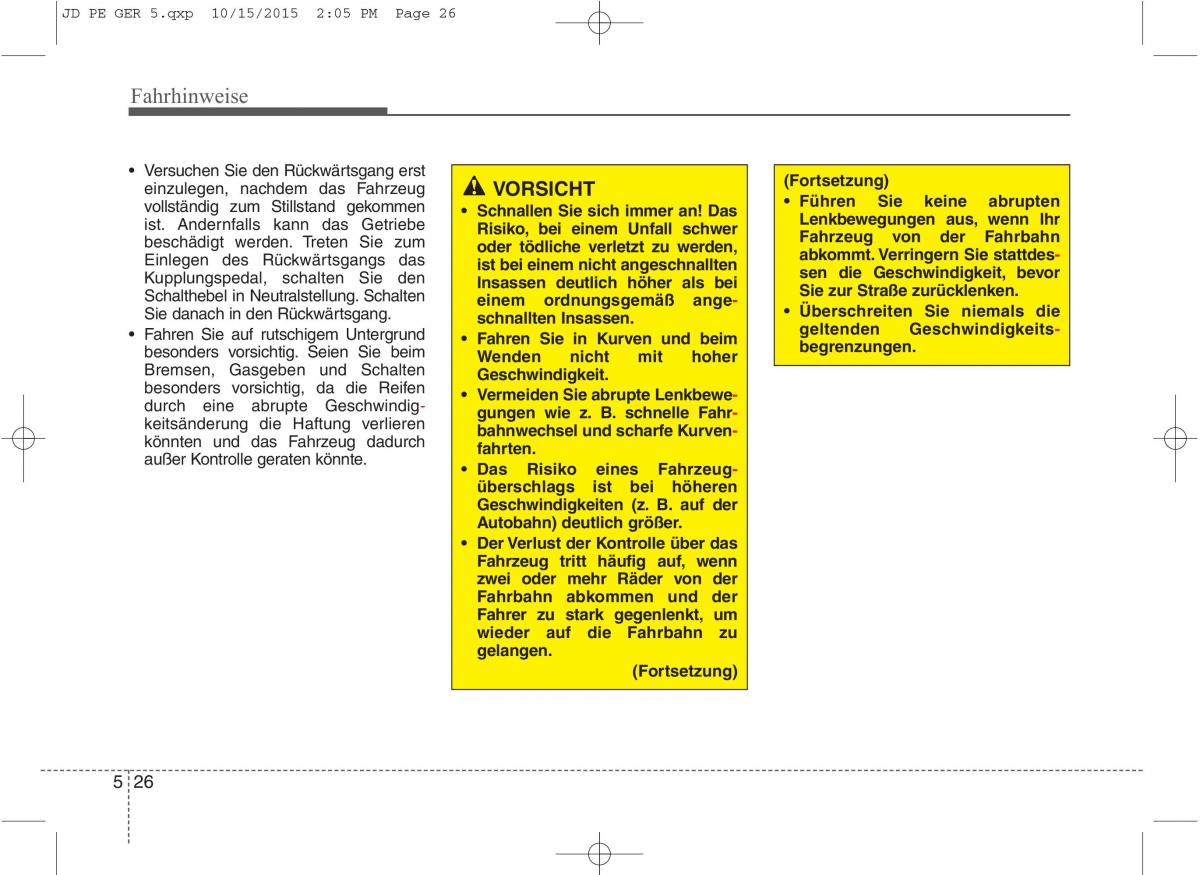 JD PE GER 5.qxp 10/15/2015 2:05 PM Page 26

Fahrhinweise

• Versuchen Sie den Rückwärtsgang erst einzulegen, nachdem das Fahrzeug vollständig zum Stillstand gekommen ist. Andernfalls kann das Getriebe beschädigt werden. Treten Sie zum Einlegen des Rückwärtsgangs das Kupplungspedal, schalten Sie den Schalthebel in Neutralstellung. Schalten Sie danach in den Rückwärtsgang.
• Fahren Sie auf rutschigem Untergrund besonders vorsichtig. Seien Sie beim Bremsen, Gasgeben und Schalten besonders vorsichtig, da die Reifen durch eine abrupte Geschwindigkeitsänderung die Haftung verlieren könnten und das Fahrzeug dadurch außer Kontrolle geraten könnte.

VORSICHT
• Schnallen Sie sich immer an! Das Risiko, bei einem Unfall schwer oder tödliche verletzt zu werden, ist bei einem nicht angeschnallten Insassen deutlich höher als bei einem ordnungsgemäß angeschnallten Insassen.
• Fahren Sie in Kurven und beim Wenden nicht mit hoher Geschwindigkeit.
• Vermeiden Sie abrupte Lenkbewegungen wie z. B. schnelle Fahrbahnwechsel und scharfe Kurvenfahrten.
• Das Risiko eines Fahrzeugüberschlags ist bei höheren Geschwindigkeiten (z. B. auf der Autobahn) deutlich größer.
• Der Verlust der Kontrolle über das Fahrzeug tritt häufig auf, wenn zwei oder mehr Räder von der Fahrbahn abkommen und der Fahrer zu stark gegenlenkt, um wieder auf die Fahrbahn zu gelangen.
(Fortsetzung)

(Fortsetzung)
• Führen Sie keine abrupten Lenkbewegungen aus, wenn Ihr Fahrzeug von der Fahrbahn abkommt. Verringern Sie stattdessen die Geschwindigkeit, bevor Sie zur Straße zurücklenken.
• Überschreiten Sie niemals die geltenden Geschwindigkeitsbegrenzungen.

5 26